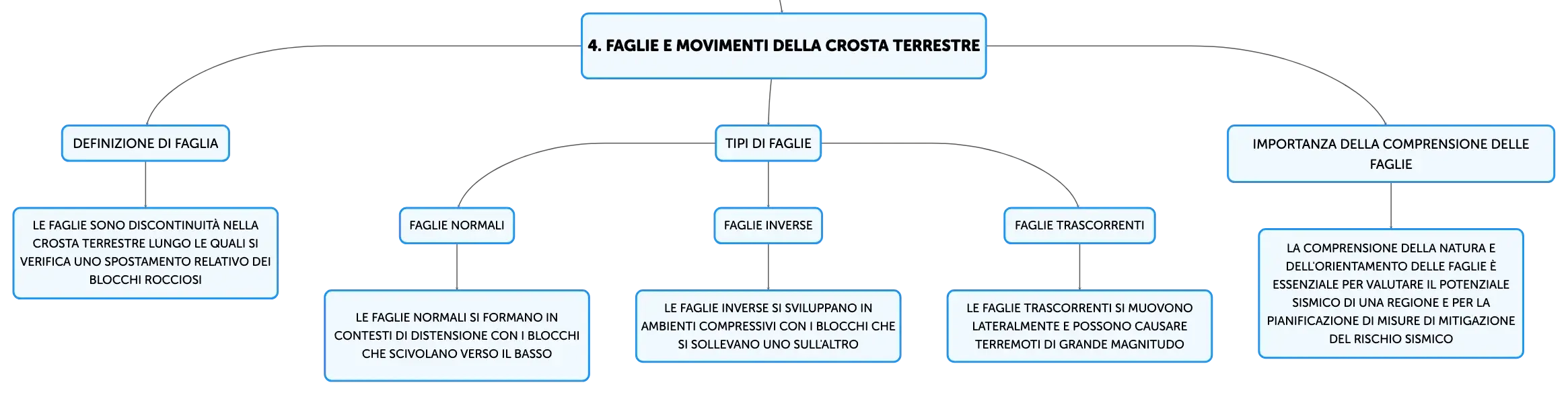 4. FAGLIE E MOVIMENTI DELLA CROSTA TERRESTRE

DEFINIZIONE DI FAGLIA

LE FAGLIE SONO DISCONTINUITÀ NELLA CROSTA TERRESTRE LUNGO LE QUALI SI VERIFICA UNO SPOSTAMENTO RELATIVO DEI BLOCCHI ROCCIOSI

TIPI DI FAGLIE

FAGLIE NORMALI

LE FAGLIE NORMALI SI FORMANO IN CONTESTI DI DISTENSIONE CON I BLOCCHI CHE SCIVOLANO VERSO IL BASSO

FAGLIE INVERSE

LE FAGLIE INVERSE SI SVILUPPANO IN AMBIENTI COMPRESSIVI CON I BLOCCHI CHE SI SOLLEVANO UNO SULL'ALTRO

FAGLIE TRASCORRENTI

LE FAGLIE TRASCORRENTI SI MUOVONO LATERALMENTE E POSSONO CAUSARE TERREMOTI DI GRANDE MAGNITUDO

IMPORTANZA DELLA COMPRENSIONE DELLE FAGLIE

LA COMPRENSIONE DELLA NATURA E DELL'ORIENTAMENTO DELLE FAGLIE È ESSENZIALE PER VALUTARE IL POTENZIALE SISMICO DI UNA REGIONE E PER LA PIANIFICAZIONE DI MISURE DI MITIGAZIONE DEL RISCHIO SISMICO